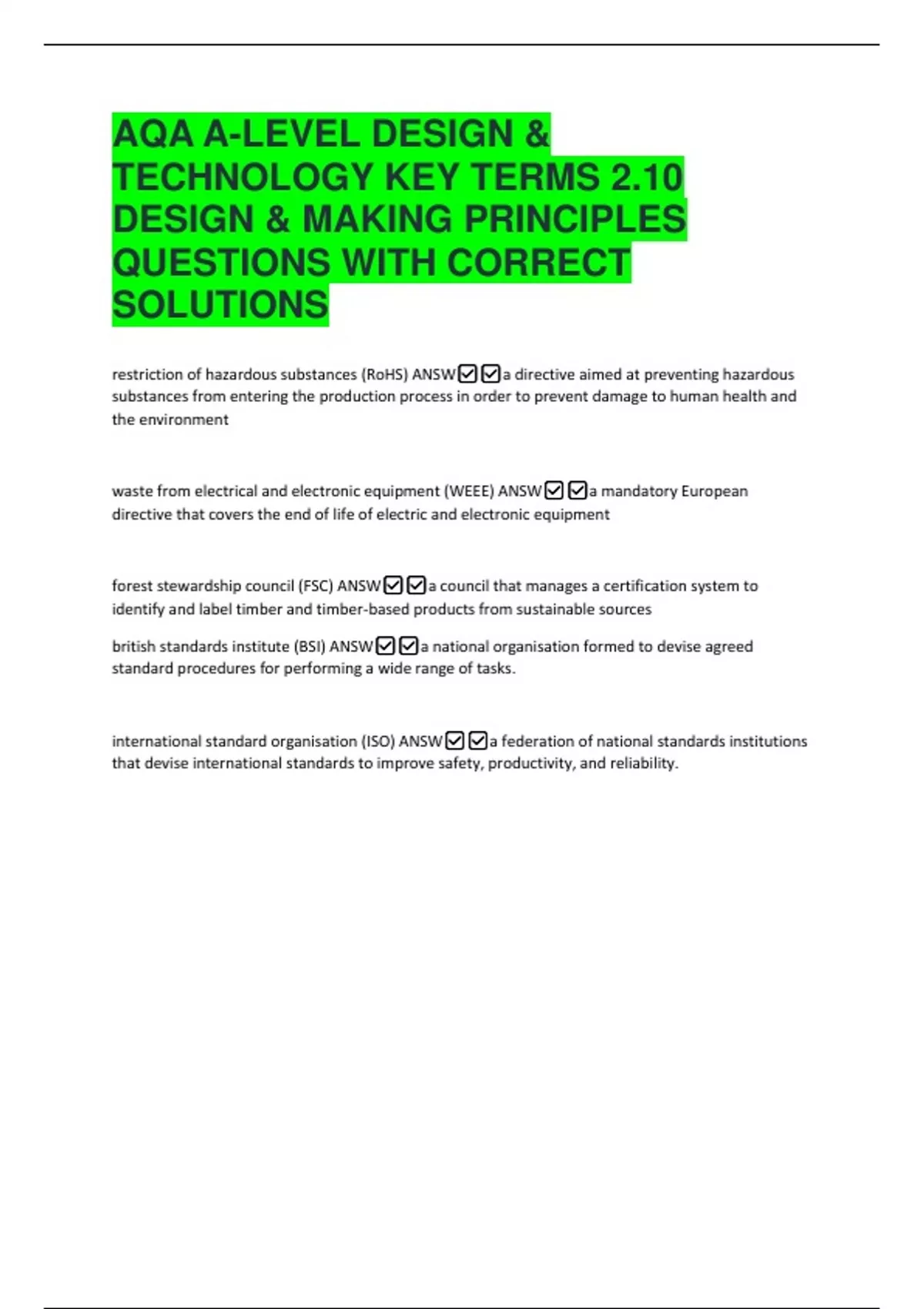 AQA A-LEVEL DESIGN & TECHNOLOGY KEY TERMS 2.10 DESIGN & MAKING PRINCIPLES QUESTIONS WITH CORRECT SOLUTIONS

restriction of hazardous substances (RoHS) ANSW☑☑a directive aimed at preventing hazardous substances from entering the production process in order to prevent damage to human health and the environment

waste from electrical and electronic equipment (WEEE) ANSW☑☑a mandatory European directive that covers the end of life of electric and electronic equipment

forest stewardship council (FSC) ANSW☑☑a council that manages a certification system to identify and label timber and timber-based products from sustainable sources

british standards institute (BSI) ANSW☑☑a national organisation formed to devise agreed standard procedures for performing a wide range of tasks.

international standard organisation (ISO) ANSW☑☑a federation of national standards institutions that devise international standards to improve safety, productivity, and reliability.